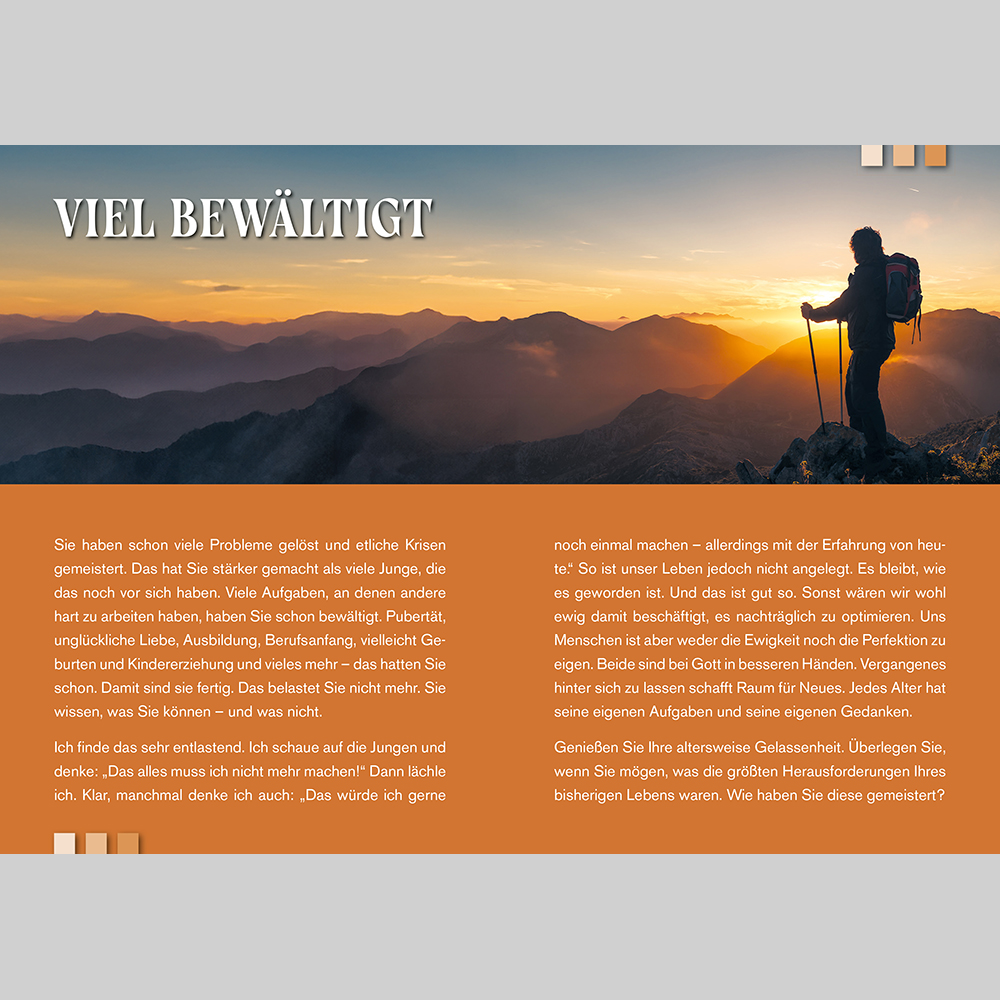 VIEL BEWÄLTIGT

Sie haben schon viele Probleme gelöst und etliche Krisen gemeistert. Das hat Sie stärker gemacht als viele Junge, die das noch vor sich haben. Viele Aufgaben, an denen andere hart zu arbeiten haben, haben Sie schon bewältigt. Pubertät, unglückliche Liebe, Ausbildung, Berufsanfang, vielleicht Geburten und Kindererziehung und vieles mehr – das hatten Sie schon. Damit sind sie fertig. Das belastet Sie nicht mehr. Sie wissen, was Sie können – und was nicht.

Ich finde das sehr entlastend. Ich schaue auf die Jungen und denke: „Das alles muss ich nicht mehr machen!“ Dann lächle ich. Klar, manchmal denke ich auch: „Das würde ich gerne noch einmal machen – allerdings mit der Erfahrung von heute.“ So ist unser Leben jedoch nicht angelegt. Es bleibt, wie es geworden ist. Und das ist gut so. Sonst wären wir wohl ewig damit beschäftigt, es nachträglich zu optimieren. Uns Menschen ist aber weder die Ewigkeit noch die Perfektion zu eigen. Beide sind bei Gott in besseren Händen. Vergangenes hinter sich zu lassen schafft Raum für Neues. Jedes Alter hat seine eigenen Aufgaben und seine eigenen Gedanken.

Genießen Sie Ihre altersweise Gelassenheit. Überlegen Sie, wenn Sie mögen, was die größten Herausforderungen Ihres bisherigen Lebens waren. Wie haben Sie diese gemeistert?